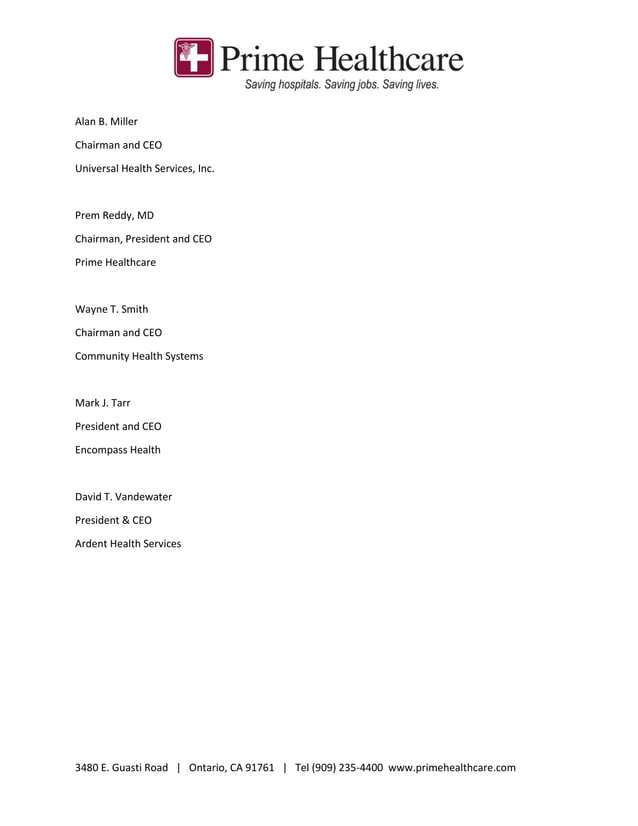 Prime Healthcare
Saving hospitals. Saving jobs. Saving lives.

Alan B. Miller

Chairman and CEO

Universal Health Services, Inc.

Prem Reddy, MD

Chairman, President and CEO

Prime Healthcare

Wayne T. Smith

Chairman and CEO

Community Health Systems

Mark J. Tarr

President and CEO

Encompass Health

David T. Vandewater

President & CEO

Ardent Health Services

3480 E. Guasti Road | Ontario, CA 91761 | Tel (909) 235-4400 www.primehealthcare.com